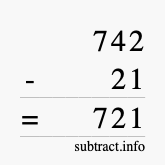 742
- 21
= 721
subtract.info